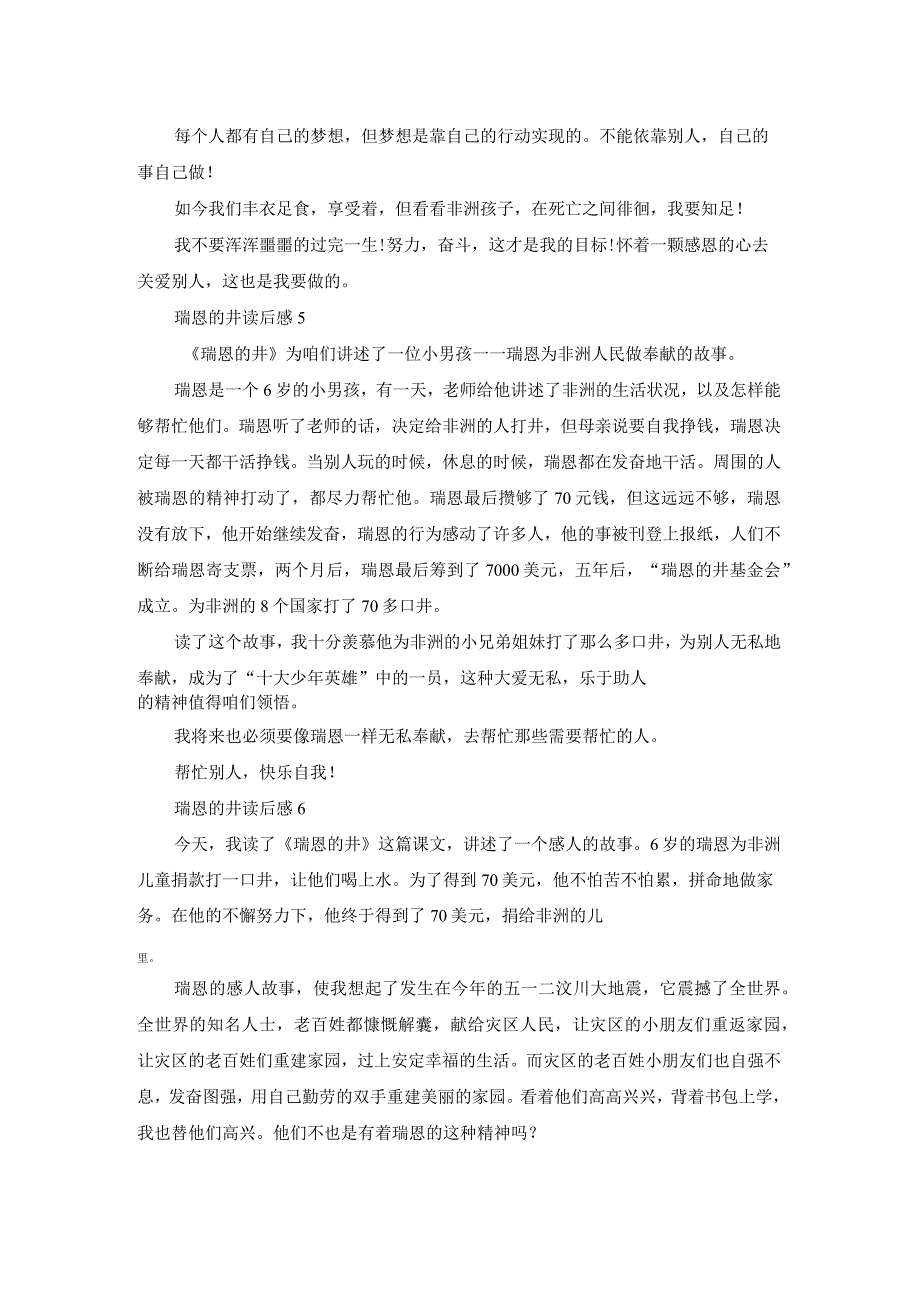 每个人都有自己的梦想，但梦想是靠自己的行动实现的。不能依靠别人，自己的事自己做！

如今我们丰衣足食，享受着，但看看非洲孩子，在死亡之间徘徊，我要知足！

我不要浑浑噩噩的过完一生！努力，奋斗，这才是我的目标！怀着一颗感恩的心去关爱别人，这也是我要做的。

瑞恩的井读后感 5

《瑞恩的井》为咱们讲述了一位小男孩一一瑞恩为非洲人民做奉献的故事。

瑞恩是一个 6 岁的小男孩，有一天，老师给他讲述了非洲的生活状况，以及怎样能够帮忙他们。瑞恩听了老师的话，决定给非洲的人打井，但母亲说要自我挣钱，瑞恩决定每一天都干活挣钱。当别人玩的时候，休息的时候，瑞恩都在发奋地干活。周围的人被瑞恩的精神打动了，都尽力帮忙他。瑞恩最后攒够了 70 元钱，但这远远不够，瑞恩没有放下，他开始继续发奋，瑞恩的行为感动了许多人，他的事被刊登上报纸，人们不断给瑞恩寄支票，两个月后，瑞恩最后筹到了 7000 美元，五年后，“瑞恩的井基金会”成立。为非洲的 8 个国家打了 70 多口井。

读了这个故事，我十分羡慕他为非洲的小兄弟姐妹打了那么多口井，为别人无私地奉献，成为了“十大少年英雄”中的一员，这种大爱无私，乐于助人的精神值得咱们领悟。

我将来也必须要像瑞恩一样无私奉献，去帮忙那些需要帮忙的人。

帮忙别人，快乐自我！

瑞恩的井读后感 6

今天，我读了《瑞恩的井》这篇课文，讲述了一个感人的故事。6 岁的瑞恩为非洲儿童捐款打一口井，让他们喝上水。为了得到 70 美元，他不怕苦不怕累，拼命地做家务。在他的不懈努力下，他终于得到了 70 美元，捐给非洲的儿

里。

瑞恩的感人故事，使我想起了发生在今年的五一二汶川大地震，它震撼了全世界。全世界的知名人士，老百姓都慷慨解囊，献给灾区人民，让灾区的小朋友们重返家园，让灾区的老百姓们重建家园，过上安定幸福的生活。而灾区的老百姓小朋友们也自强不息，发奋图强，用自己勤劳的双手重建美丽的家园。看着他们高高兴兴，背着书包上学，我也替他们高兴。他们不也是有着瑞恩的这种精神吗？